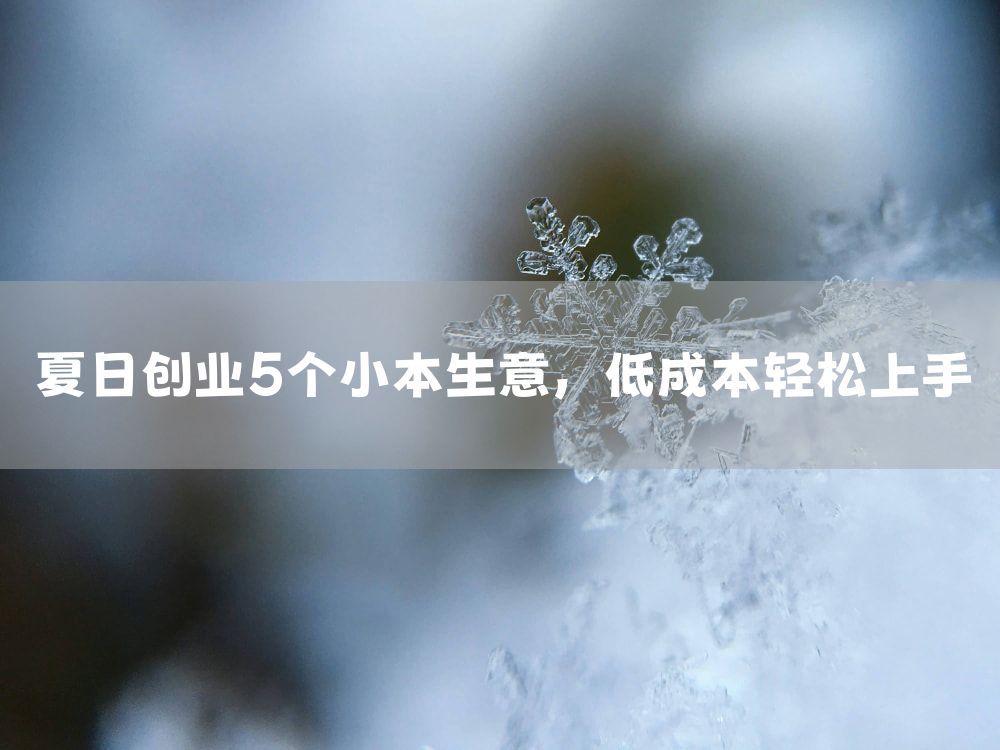 夏日创业5个小本生意，低成本轻松上手